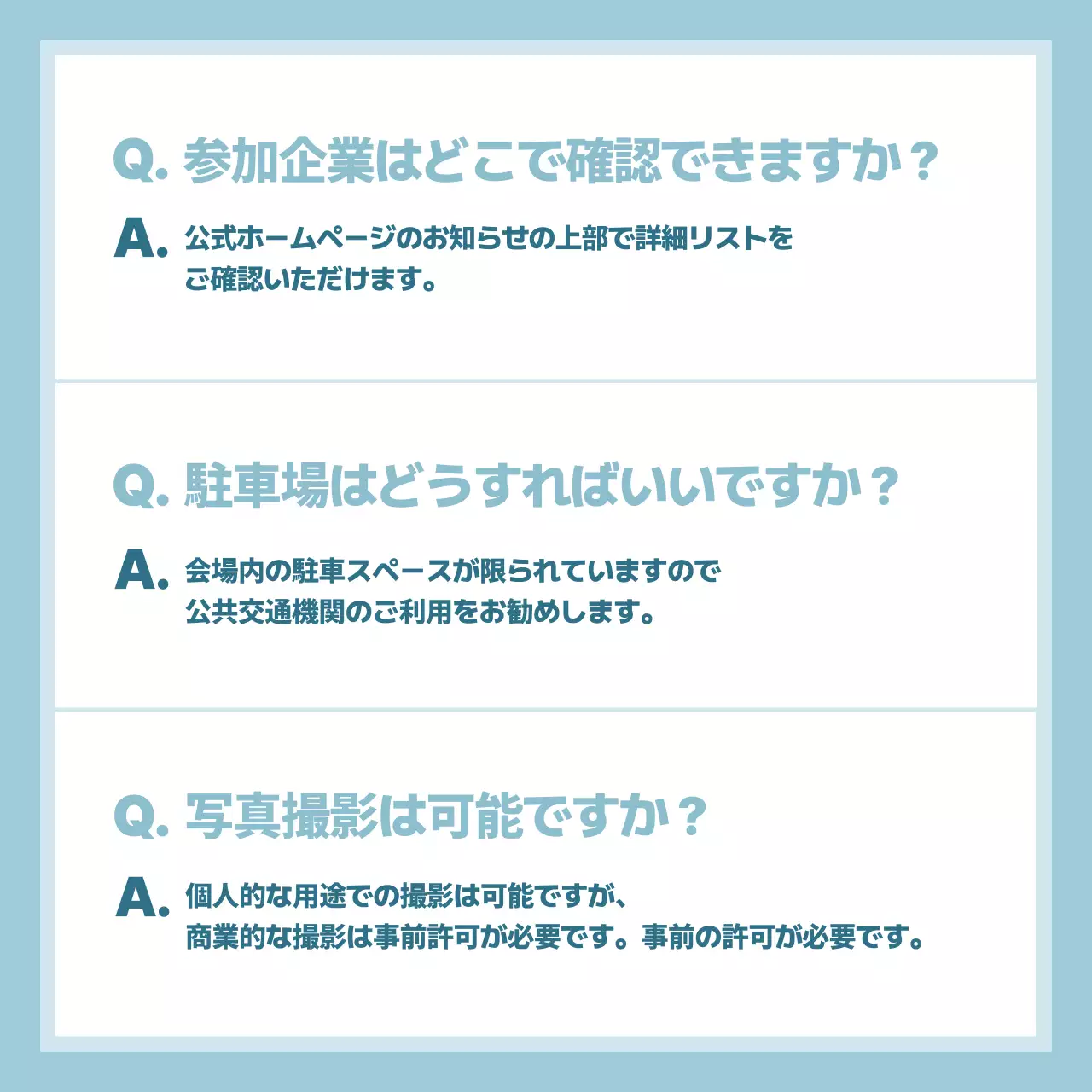 Q. 参加企業はどこで確認できますか？

A. 公式ホームページのお知らせの上部で詳細リストをご確認いただけます。

Q. 駐車場はどうすればいいですか？

A. 会場内の駐車スペースが限られていますので公共交通機関のご利用をお勧めします。

Q. 写真撮影は可能ですか？

A. 個人的な用途での撮影は可能ですが、商業的な撮影は事前許可が必要です。事前の許可が必要です。